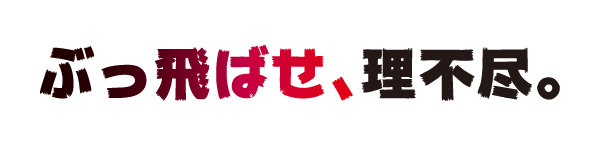 ぶっ飛ばせ、理不尽。